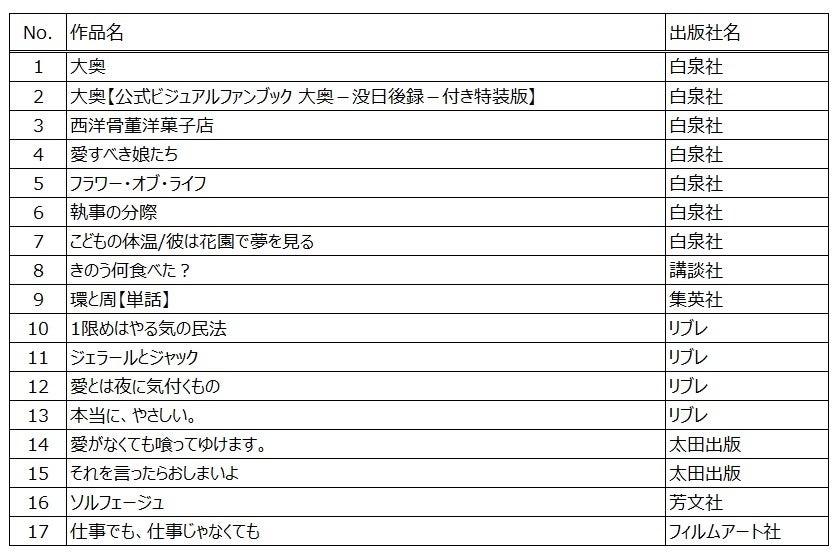 | No. | 作品名 | 出版社名 |
|---|---|---|
| 1 | 大奥 | 白泉社 |
| 2 | 大奥【公式ビジュアルファンブック 大奥－没日後録－付き特装版】 | 白泉社 |
| 3 | 西洋骨董洋菓子店 | 白泉社 |
| 4 | 愛すべき娘たち | 白泉社 |
| 5 | フラワー・オブ・ライフ | 白泉社 |
| 6 | 執事の分際 | 白泉社 |
| 7 | こどもの体温/彼は花園で夢を見る | 白泉社 |
| 8 | きのう何食べた？ | 講談社 |
| 9 | 環と周【単話】 | 集英社 |
| 10 | 1限めはやる気の民法 | リブレ |
| 11 | ジェラールとジャック | リブレ |
| 12 | 愛とは夜に気付くもの | リブレ |
| 13 | 本当に、やさしい。 | リブレ |
| 14 | 愛がなくても喰ってゆけます。 | 太田出版 |
| 15 | それを言ったらおしまいよ | 太田出版 |
| 16 | ソルフェージュ | 芳文社 |
| 17 | 仕事でも、仕事じゃなくても | フィルムアート社 |